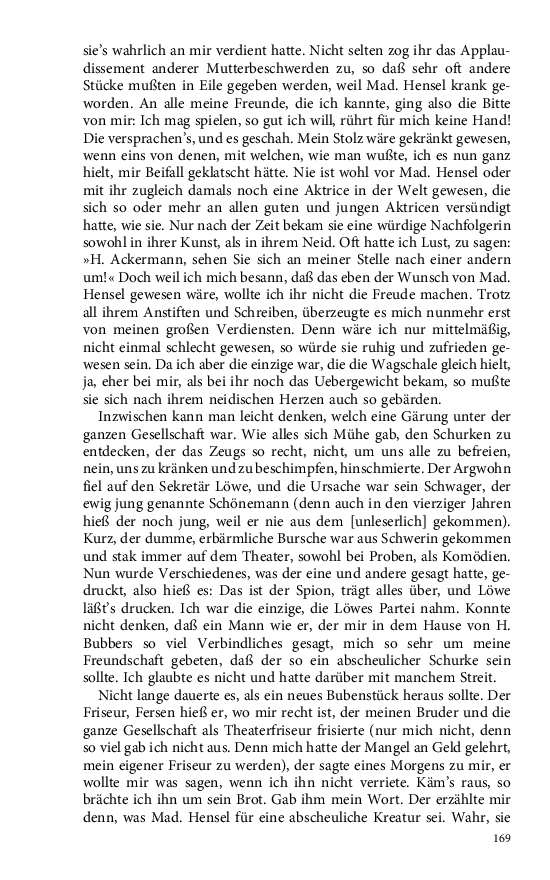 sie's wahrlich an mir verdient hatte. Nicht selten zog ihr das Applaudissement anderer Mutterbeschwerden zu, so daß sehr oft andere Stücke mußten in Eile gegeben werden, weil Mad. Hensel krank geworden. An alle meine Freunde, die ich kannte, ging also die Bitte von mir: Ich mag spielen, so gut ich will, rührt für mich keine Hand! Die versprachen's, und es geschah. Mein Stolz wäre gekränkt gewesen, wenn eins von denen, mit welchen, wie man wußte, ich es nun ganz hielt, mir Beifall geklatscht hätte. Nie ist wohl vor Mad. Hensel oder mit ihr zugleich damals noch eine Aktrice in der Welt gewesen, die sich so oder mehr an allen guten und jungen Aktricen versündigt hatte, wie sie. Nur nach der Zeit bekam sie eine würdige Nachfolgerin sowohl in ihrer Kunst, als in ihrem Neid. Oft hatte ich Lust, zu sagen: »H. Ackermann, sehen Sie sich an meiner Stelle nach einer andern um!« Doch weil ich mich besann, daß das eben der Wunsch von Mad. Hensel gewesen wäre, wollte ich ihr nicht die Freude machen. Trotz all ihrem Anstiften und Schreiben, überzeugte es mich nunmehr erst von meinen großen Verdiensten. Denn wäre ich nur mittelmäßig, nicht einmal schlecht gewesen, so würde sie ruhig und zufrieden gewesen sein. Da ich aber die einzige war, die die Wagschale gleich hielt, ja, eher bei mir, als bei ihr noch das Uebergewicht bekam, so mußte sie sich nach ihrem neidischen Herzen auch so gebärden.

Inzwischen kann man leicht denken, welch eine Gärung unter der ganzen Gesellschaft war. Wie alles sich Mühe gab, den Schurken zu entdecken, der das Zeugs so recht, nicht, um uns alle zu befreien, nein, uns zu kränken und zu beschimpfen, hinschmierte. Der Argwohn fiel auf den Sekretär Löwe, und die Ursache war sein Schwager, der ewig jung genannte Schönemann (denn auch in den vierziger Jahren hieß der noch jung, weil er nie aus dem [unleserlich] gekommen). Kurz, der dumme, erbärmliche Bursche war aus Schwerin gekommen und stak immer auf dem Theater, sowohl bei Proben, als Komödien. Nun wurde Verschiedenes, was der eine und andere gesagt hatte, gedruckt, also hieß es: Das ist der Spion, trägt alles über, und Löwe läßt's drucken. Ich war die einzige, die Löwes Partei nahm. Konnte nicht denken, daß ein Mann wie er, der mir in dem Hause von H. Bubbers so viel Verbindliches gesagt, mich so sehr um meine Freundschaft gebeten, daß der so ein abscheulicher Schurke sein sollte. Ich glaubte es nicht und hatte darüber mit manchem Streit.

Nicht lange dauerte es, als ein neues Bubenstück heraus sollte. Der Friseur, Fersen hieß er, wo mir recht ist, der meinen Bruder und die ganze Gesellschaft als Theaterfriseur frisierte (nur mich nicht, denn so viel gab ich nicht aus. Denn mich hatte der Mangel an Geld gelehrt, mein eigener Friseur zu werden), der sagte eines Morgens zu mir, er wollte mir was sagen, wenn ich ihn nicht verriete. Käm's raus, so brächte ich ihn um sein Brot. Gab ihm mein Wort. Der erzählte mir denn, was Mad. Hensel für eine abscheuliche Kreatur sei. Wahr, sie

169